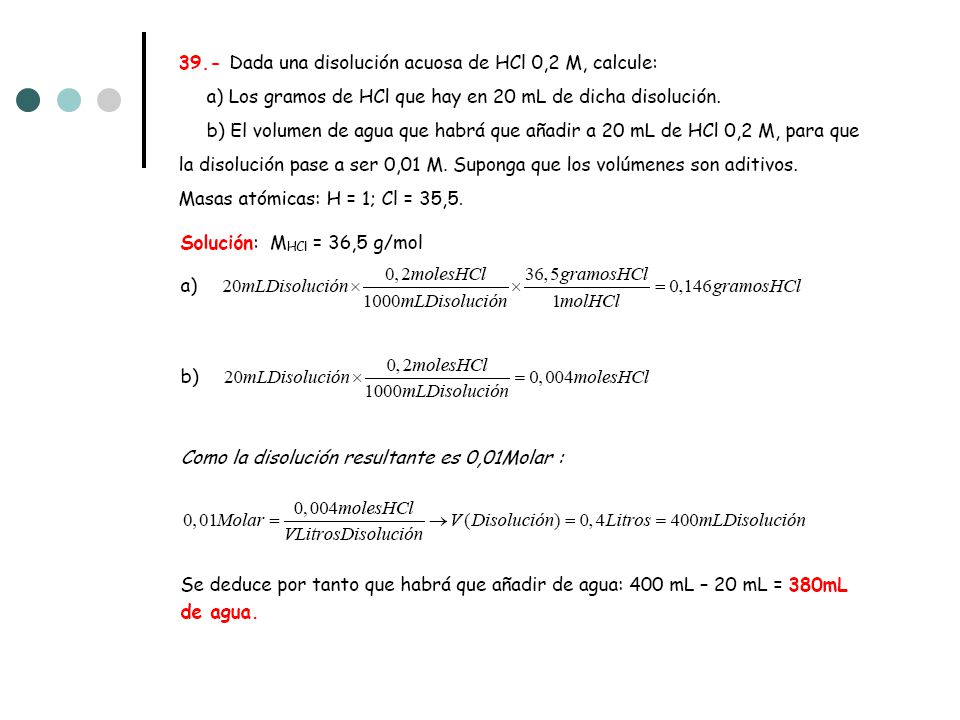 39.- Dada una disolución acuosa de HCl 0,2 M, calcule:

a) Los gramos de HCl que hay en 20 mL de dicha disolución.

b) El volumen de agua que habrá que añadir a 20 mL de HCl 0,2 M, para que la disolución pase a ser 0,01 M. Suponga que los volúmenes son aditivos.

Masas atómicas: H = 1; Cl = 35,5.

Solución: $M_{HCl}$ = 36,5 g/mol

a) $20mLDisolución \times \frac{0,2molesHCl}{1000mLDisolución} \times \frac{36,5gramosHCl}{1molHCl} = 0,146gramosHCl$

b) $20mLDisolución \times \frac{0,2molesHCl}{1000mLDisolución} = 0,004molesHCl$

Como la disolución resultante es 0,01Molar :

$0,01Molar = \frac{0,004molesHCl}{VLitrosDisolución} \rightarrow V(Disolución) = 0,4Litros = 400mLDisolución$

Se deduce por tanto que habrá que añadir de agua: 400 mL – 20 mL = 380mL de agua.